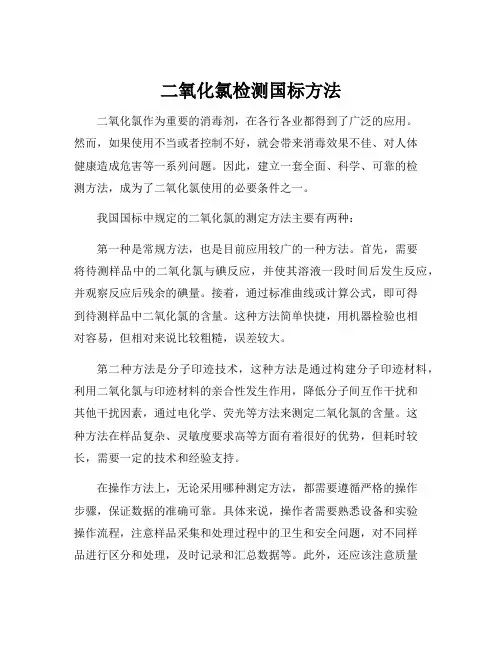 二氧化氯检测国标方法

二氧化氯作为重要的消毒剂，在各行各业都得到了广泛的应用。然而，如果使用不当或者控制不好，就会带来消毒效果不佳、对人体健康造成危害等一系列问题。因此，建立一套全面、科学、可靠的检测方法，成为了二氧化氯使用的必要条件之一。

我国国标中规定的二氧化氯的测定方法主要有两种：

第一种是常规方法，也是目前应用较广的一种方法。首先，需要将待测样品中的二氧化氯与碘反应，并使其溶液一段时间后发生反应，并观察反应后残余的碘量。接着，通过标准曲线或计算公式，即可得到待测样品中二氧化氯的含量。这种方法简单快捷，用机器检验也相对容易，但相对来说比较粗糙，误差较大。

第二种方法是分子印迹技术，这种方法是通过构建分子印迹材料，利用二氧化氯与印迹材料的亲合性发生作用，降低分子间互作干扰和其他干扰因素，通过电化学、荧光等方法来测定二氧化氯的含量。这种方法在样品复杂、灵敏度要求高等方面有着很好的优势，但耗时较长，需要一定的技术和经验支持。

在操作方法上，无论采用哪种测定方法，都需要遵循严格的操作步骤，保证数据的准确可靠。具体来说，操作者需要熟悉设备和实验操作流程，注意样品采集和处理过程中的卫生和安全问题，对不同样品进行区分和处理，及时记录和汇总数据等。此外，还应该注意质量